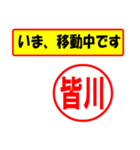 いま、移動中です

皆川